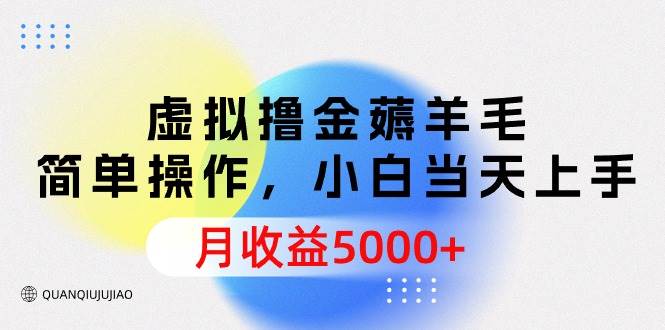 虚拟撸金薅羊毛
简单操作，小白当天上手
月收益5000+

QUANQIUJUJIAO